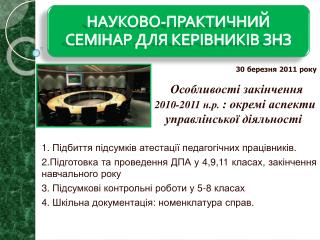 НАУКОВО-ПРАКТИЧНИЙ СЕМІНАР ДЛЯ КЕРІВНИКІВ ЗНЗ

30 березня 2011 року

Особливості закінчення 2010-2011 н.р. : окремі аспекти управлінської діяльності

1. Підбиття підсумків атестації педагогічних працівників.

2.Підготовка та проведення ДПА у 4,9,11 класах, закінчення навчального року

3. Підсумкові контрольні роботи у 5-8 класах

4. Шкільна документація: номенклатура справ.